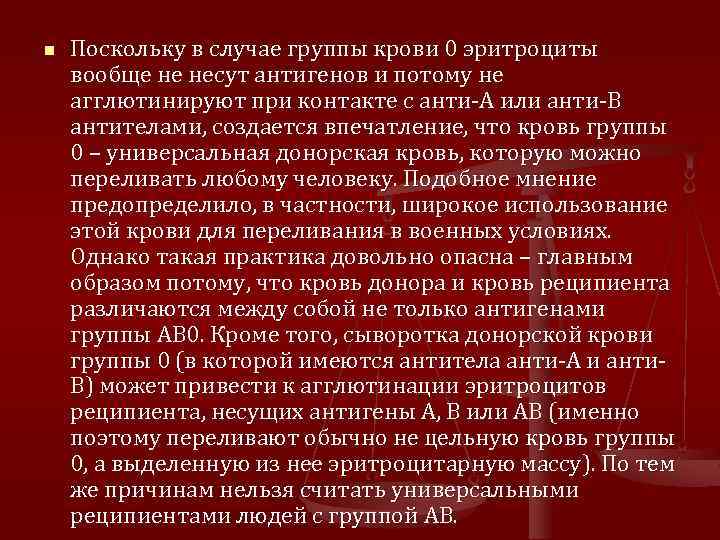 Поскольку в случае группы крови 0 эритроциты вообще не несут антигенов и потому не агглютинируют при контакте с анти-А или анти-В антителами, создается впечатление, что кровь группы 0 – универсальная донорская кровь, которую можно переливать любому человеку. Подобное мнение предопределило, в частности, широкое использование этой крови для переливания в военных условиях. Однако такая практика довольно опасна – главным образом потому, что кровь донора и кровь реципиента различаются между собой не только антигенами группы АВ0. Кроме того, сыворотка донорской крови группы 0 (в которой имеются антитела анти-А и анти-В) может привести к агглютинации эритроцитов реципиента, несущих антигены А, В или АВ (именно поэтому переливают обычно не цельную кровь группы 0, а выделенную из нее эритроцитарную массу). По тем же причинам нельзя считать универсальными реципиентами людей с группой АВ.